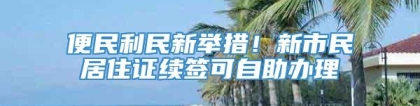 便民利民新举措！新市民居住证续签可自助办理